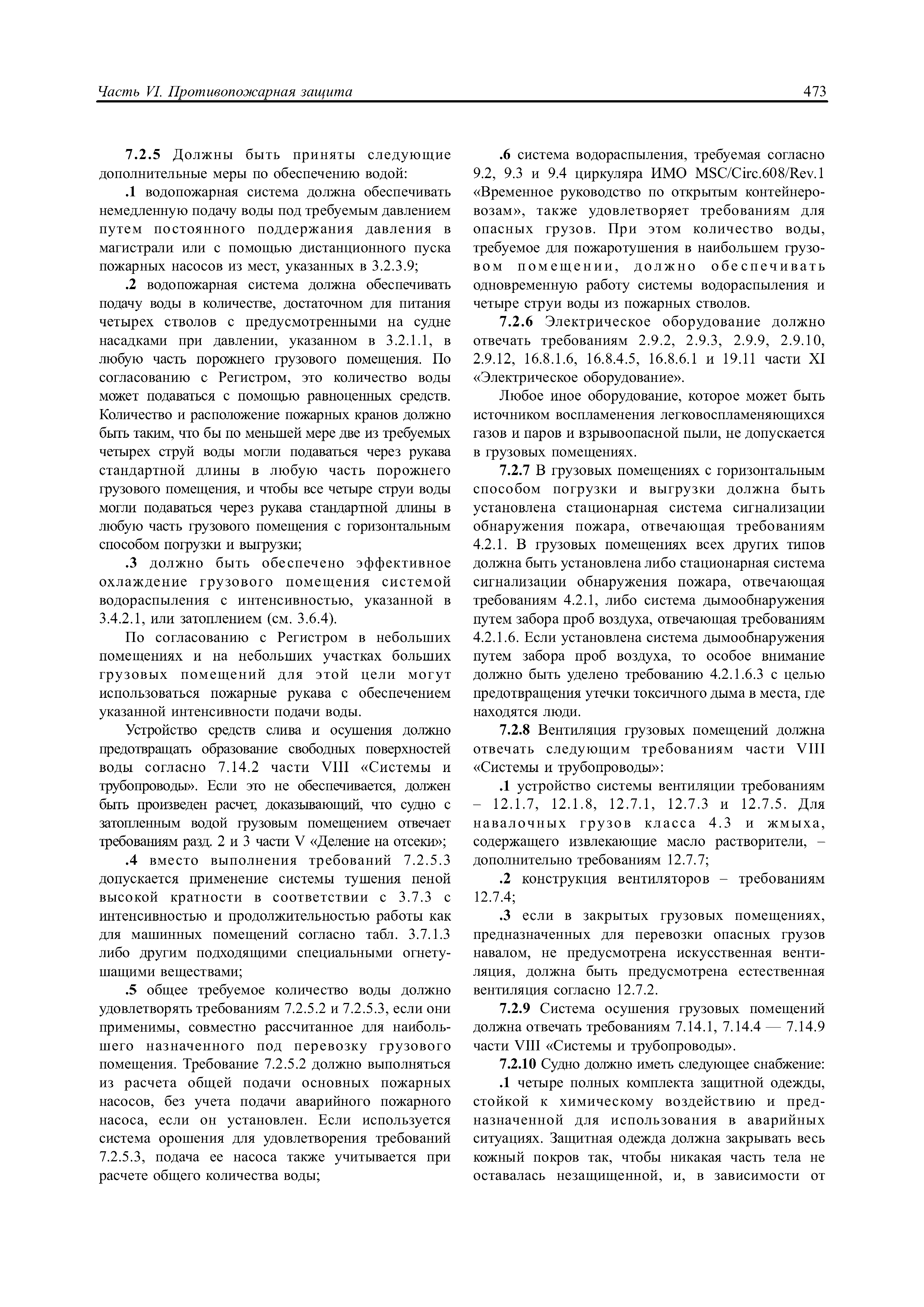 Часть VI. Противопожарная защита

473

7.2.5 Должны быть приняты следующие дополнительные меры по обеспечению водой:

.1 водопожарная система должна обеспечивать немедленную подачу воды под требуемым давлением путем постоянного поддержания давления в магистрали или с помощью дистанционного пуска пожарных насосов из мест, указанных в 3.2.3.9;

.2 водопожарная система должна обеспечивать подачу воды в количестве, достаточном для питания четырех стволов с предусмотренными на судне насадками при давлении, указанном в 3.2.1.1, в любую часть порожнего грузового помещения. По согласованию с Регистром, это количество воды может подаваться с помощью равноценных средств. Количество и расположение пожарных кранов должно быть таким, что бы по меньшей мере две из требуемых четырех струй воды могли подаваться через рукава стандартной длины в любую часть порожнего грузового помещения, и чтобы все четыре струи воды могли подаваться через рукава стандартной длины в любую часть грузового помещения с горизонтальным способом погрузки и выгрузки;

.3 должно быть обеспечено эффективное охлаждение грузового помещения системой водораспыления с интенсивностью, указанной в 3.4.2.1, или затоплением (см. 3.6.4).

По согласованию с Регистром в небольших помещениях и на небольших участках больших грузовых помещений для этой цели могут использоваться пожарные рукава с обеспечением указанной интенсивности подачи воды.

Устройство средств слива и осушения должно предотвращать образование свободных поверхностей воды согласно 7.14.2 части VIII «Системы и трубопроводы». Если это не обеспечивается, должен быть произведен расчет, доказывающий, что судно с затопленным водой грузовым помещением отвечает требованиям разд. 2 и 3 части V «Деление на отсеки»;

.4 вместо выполнения требований 7.2.5.3 допускается применение системы тушения пеной высокой кратности в соответствии с 3.7.3 с интенсивностью и продолжительностью работы как для машинных помещений согласно табл. 3.7.1.3 либо другим подходящими специальными огнетушащими веществами;

.5 общее требуемое количество воды должно удовлетворять требованиям 7.2.5.2 и 7.2.5.3, если они применимы, совместно рассчитанное для наибольшего назначенного под перевозку грузового помещения. Требование 7.2.5.2 должно выполняться из расчета общей подачи основных пожарных насосов, без учета подачи аварийного пожарного насоса, если он установлен. Если используется система орошения для удовлетворения требований 7.2.5.3, подача ее насоса также учитывается при расчете общего количества воды;

.6 система водораспыления, требуемая согласно 9.2, 9.3 и 9.4 циркуляра ИМО MSC/Circ.608/Rev.1 «Временное руководство по открытым контейнеровозам», также удовлетворяет требованиям для опасных грузов. При этом количество воды, требуемое для пожаротушения в наибольшем грузовом помещении, должно обеспечивать одновременную работу системы водораспыления и четыре струи воды из пожарных стволов.

7.2.6 Электрическое оборудование должно отвечать требованиям 2.9.2, 2.9.3, 2.9.9, 2.9.10, 2.9.12, 16.8.1.6, 16.8.4.5, 16.8.6.1 и 19.11 части XI «Электрическое оборудование».

Любое иное оборудование, которое может быть источником воспламенения легковоспламеняющихся газов и паров и взрывоопасной пыли, не допускается в грузовых помещениях.

7.2.7 В грузовых помещениях с горизонтальным способом погрузки и выгрузки должна быть установлена стационарная система сигнализации обнаружения пожара, отвечающая требованиям 4.2.1. В грузовых помещениях всех других типов должна быть установлена либо стационарная система сигнализации обнаружения пожара, отвечающая требованиям 4.2.1, либо система дымообнаружения путем забора проб воздуха, отвечающая требованиям 4.2.1.6. Если установлена система дымообнаружения путем забора проб воздуха, то особое внимание должно быть уделено требованию 4.2.1.6.3 с целью предотвращения утечки токсичного дыма в места, где находятся люди.

7.2.8 Вентиляция грузовых помещений должна отвечать следующим требованиям части VIII «Системы и трубопроводы»:

.1 устройство системы вентиляции требованиям – 12.1.7, 12.1.8, 12.7.1, 12.7.3 и 12.7.5. Для навалочных грузов класса 4.3 и жмыха, содержащего извлекающие масло растворители, – дополнительно требованиям 12.7.7;

.2 конструкция вентиляторов – требованиям 12.7.4;

.3 если в закрытых грузовых помещениях, предназначенных для перевозки опасных грузов навалом, не предусмотрена искусственная вентиляция, должна быть предусмотрена естественная вентиляция согласно 12.7.2.

7.2.9 Система осушения грузовых помещений должна отвечать требованиям 7.14.1, 7.14.4 — 7.14.9 части VIII «Системы и трубопроводы».

7.2.10 Судно должно иметь следующее снабжение:

.1 четыре полных комплекта защитной одежды, стойкой к химическому воздействию и предназначенной для использования в аварийных ситуациях. Защитная одежда должна закрывать весь кожный покров так, чтобы никакая часть тела не оставалась незащищенной, и, в зависимости от